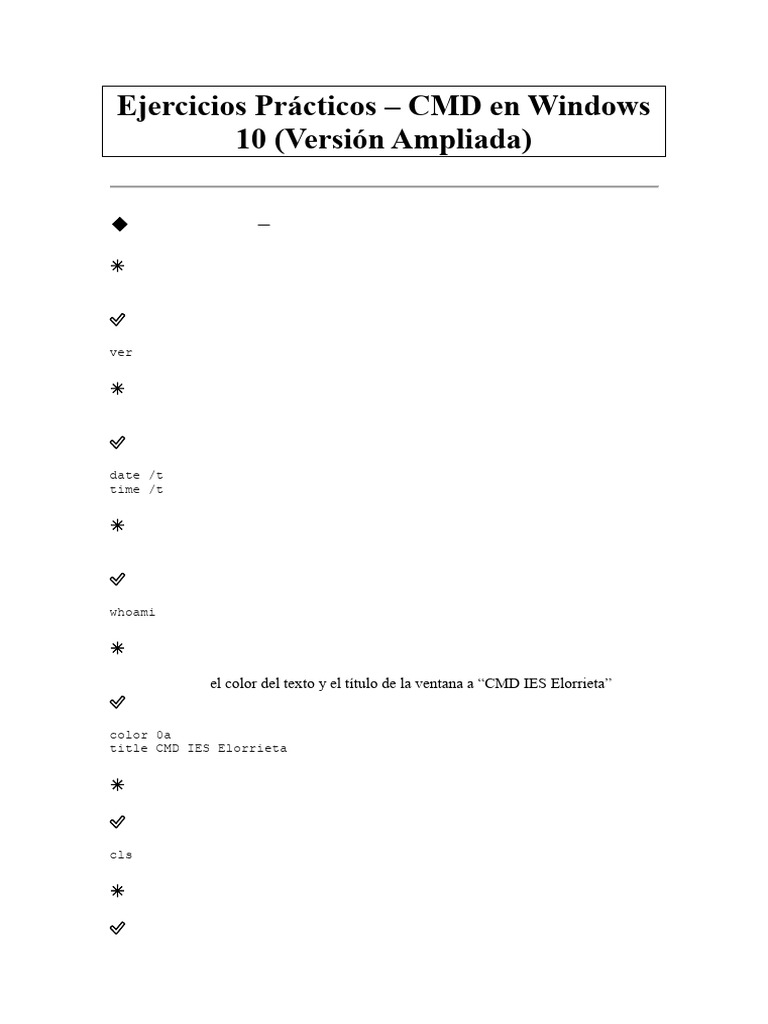 Ejercicios Prácticos – CMD en Windows 10 (Versión Ampliada)

◆ –

✳

✅

ver

✳

✅

date /t
time /t

✳

✅

whoami

✳

el color del texto y el título de la ventana a “CMD IES Elorrieta”

✅

color 0a
title CMD IES Elorrieta

✳

✅

cls

✳

✅